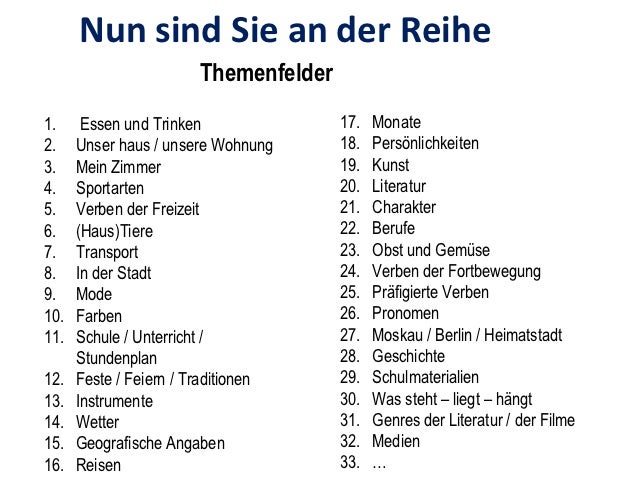 Nun sind Sie an der Reihe

Themenfelder

1. Essen und Trinken
2. Unser haus / unsere Wohnung
3. Mein Zimmer
4. Sportarten
5. Verben der Freizeit
6. (Haus)Tiere
7. Transport
8. In der Stadt
9. Mode
10. Farben
11. Schule / Unterricht / Stundenplan
12. Feste / Feiern / Traditionen
13. Instrumente
14. Wetter
15. Geografische Angaben
16. Reisen

17. Monate
18. Persönlichkeiten
19. Kunst
20. Literatur
21. Charakter
22. Berufe
23. Obst und Gemüse
24. Verben der Fortbewegung
25. Präfigierte Verben
26. Pronomen
27. Moskau / Berlin / Heimatstadt
28. Geschichte
29. Schulmaterialien
30. Was steht – liegt – hängt
31. Genres der Literatur / der Filme
32. Medien
33. …